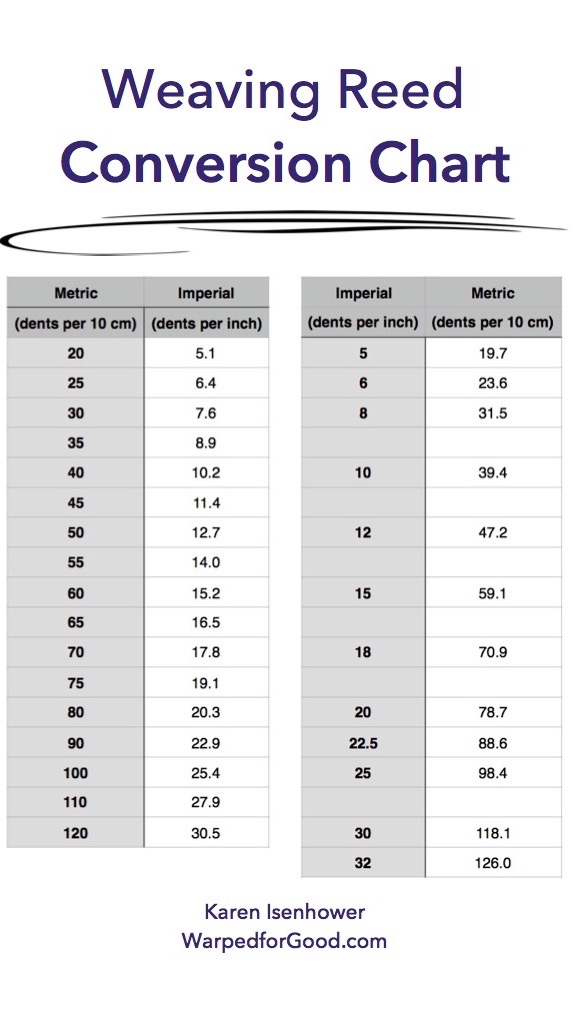 Weaving Reed
Conversion Chart

| Metric | Imperial |
|---|---|
| (dents per 10 cm) | (dents per inch) |
| 20 | 5.1 |
| 25 | 6.4 |
| 30 | 7.6 |
| 35 | 8.9 |
| 40 | 10.2 |
| 45 | 11.4 |
| 50 | 12.7 |
| 55 | 14.0 |
| 60 | 15.2 |
| 65 | 16.5 |
| 70 | 17.8 |
| 75 | 19.1 |
| 80 | 20.3 |
| 90 | 22.9 |
| 100 | 25.4 |
| 110 | 27.9 |
| 120 | 30.5 |

| Imperial | Metric |
|---|---|
| (dents per inch) | (dents per 10 cm) |
| 5 | 19.7 |
| 6 | 23.6 |
| 8 | 31.5 |
| | |
| 10 | 39.4 |
| | |
| 12 | 47.2 |
| | |
| 15 | 59.1 |
| | |
| 18 | 70.9 |
| | |
| 20 | 78.7 |
| 22.5 | 88.6 |
| 25 | 98.4 |
| | |
| 30 | 118.1 |
| 32 | 126.0 |

Karen Isenhower
WarpedforGood.com